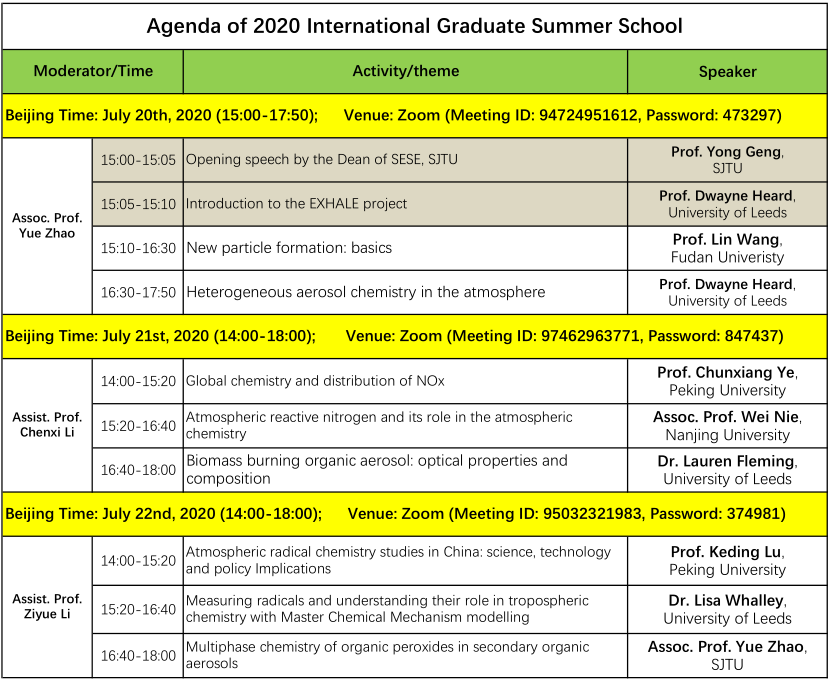 Agenda of 2020 International Graduate Summer School

| Moderator/Time | | Activity/theme | Speaker |
|---|---|---|---|
| Beijing Time: July 20th, 2020 (15:00-17:50); Venue: Zoom (Meeting ID: 94724951612, Password: 473297) | | | |
| Assoc. Prof. Yue Zhao | 15:00-15:05 | Opening speech by the Dean of SESE, SJTU | Prof. Yong Geng, SJTU |
| | 15:05-15:10 | Introduction to the EXHALE project | Prof. Dwayne Heard, University of Leeds |
| | 15:10-16:30 | New particle formation: basics | Prof. Lin Wang, Fudan Univeristy |
| | 16:30-17:50 | Heterogeneous aerosol chemistry in the atmosphere | Prof. Dwayne Heard, University of Leeds |
| Beijing Time: July 21st, 2020 (14:00-18:00); Venue: Zoom (Meeting ID: 97462963771, Password: 847437) | | | |
| Assist. Prof. Chenxi Li | 14:00-15:20 | Global chemistry and distribution of NOx | Prof. Chunxiang Ye, Peking University |
| | 15:20-16:40 | Atmospheric reactive nitrogen and its role in the atmospheric chemistry | Assoc. Prof. Wei Nie, Nanjing University |
| | 16:40-18:00 | Biomass burning organic aerosol: optical properties and composition | Dr. Lauren Fleming, University of Leeds |
| Beijing Time: July 22nd, 2020 (14:00-18:00); Venue: Zoom (Meeting ID: 95032321983, Password: 374981) | | | |
| Assist. Prof. Ziyue Li | 14:00-15:20 | Atmospheric radical chemistry studies in China: science, technology and policy Implications | Prof. Keding Lu, Peking University |
| | 15:20-16:40 | Measuring radicals and understanding their role in tropospheric chemistry with Master Chemical Mechanism modelling | Dr. Lisa Whalley, University of Leeds |
| | 16:40-18:00 | Multiphase chemistry of organic peroxides in secondary organic aerosols | Assoc. Prof. Yue Zhao, SJTU |